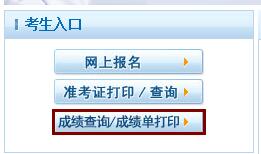 考生入口

网上报名

准考证打印 / 查询

成绩查询/成绩单打印